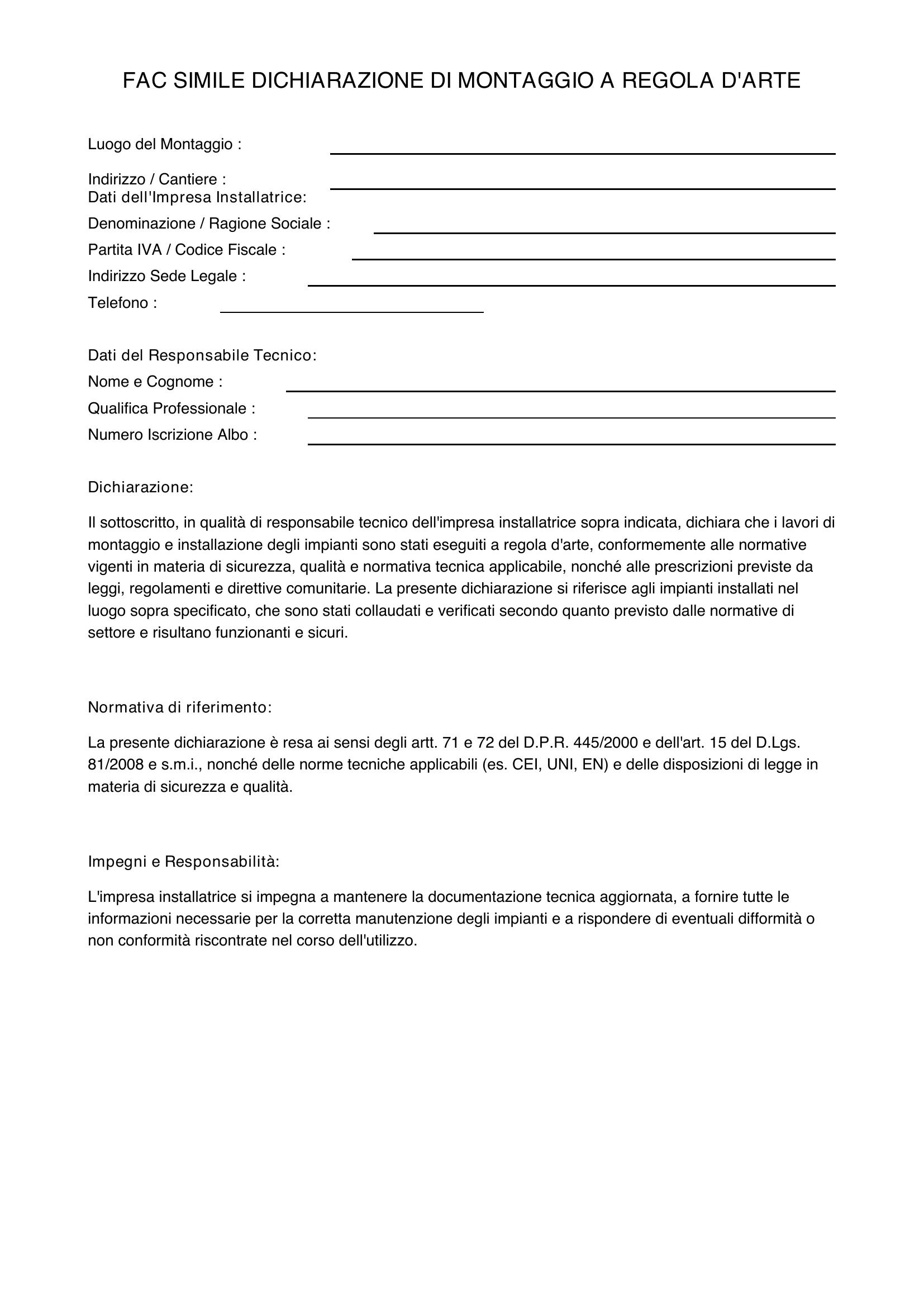 FAC SIMILE DICHIARAZIONE DI MONTAGGIO A REGOLA D'ARTE

Luogo del Montaggio : ____

Indirizzo / Cantiere : ____
Dati dell'Impresa Installatrice:
Denominazione / Ragione Sociale : ____
Partita IVA / Codice Fiscale : ____
Indirizzo Sede Legale : ____
Telefono : ____

Dati del Responsabile Tecnico:
Nome e Cognome : ____
Qualifica Professionale : ____
Numero Iscrizione Albo : ____

Dichiarazione:

Il sottoscritto, in qualità di responsabile tecnico dell'impresa installatrice sopra indicata, dichiara che i lavori di montaggio e installazione degli impianti sono stati eseguiti a regola d'arte, conformemente alle normative vigenti in materia di sicurezza, qualità e normativa tecnica applicabile, nonché alle prescrizioni previste da leggi, regolamenti e direttive comunitarie. La presente dichiarazione si riferisce agli impianti installati nel luogo sopra specificato, che sono stati collaudati e verificati secondo quanto previsto dalle normative di settore e risultano funzionanti e sicuri.

Normativa di riferimento:

La presente dichiarazione è resa ai sensi degli artt. 71 e 72 del D.P.R. 445/2000 e dell'art. 15 del D.Lgs. 81/2008 e s.m.i., nonché delle norme tecniche applicabili (es. CEI, UNI, EN) e delle disposizioni di legge in materia di sicurezza e qualità.

Impegni e Responsabilità:

L'impresa installatrice si impegna a mantenere la documentazione tecnica aggiornata, a fornire tutte le informazioni necessarie per la corretta manutenzione degli impianti e a rispondere di eventuali difformità o non conformità riscontrate nel corso dell'utilizzo.